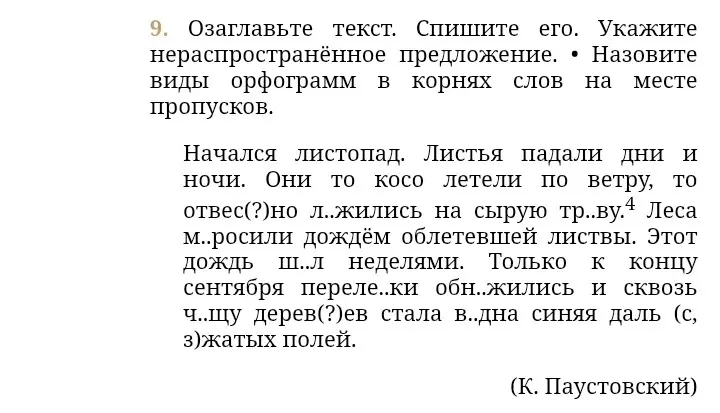 9. Озаглавьте текст. Спишите его. Укажите нераспространённое предложение. • Назовите виды орфограмм в корнях слов на месте пропусков.

Начался листопад. Листья падали дни и ночи. Они то косо летели по ветру, то отвес(?)но л..жились на сырую тр..ву.$^4$ Леса м..росили дождём облетевшей листвы. Этот дождь ш..л неделями. Только к концу сентября переле..ки обн..жились и сквозь ч..щу дерев(?)ев стала в..дна синяя даль (с, з)жатых полей.

(К. Паустовский)